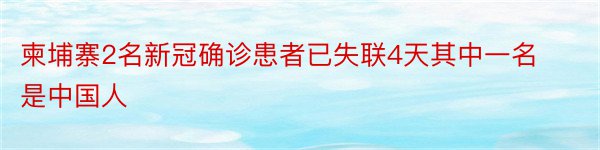 柬埔寨2名新冠确诊患者已失联4天其中一名是中国人